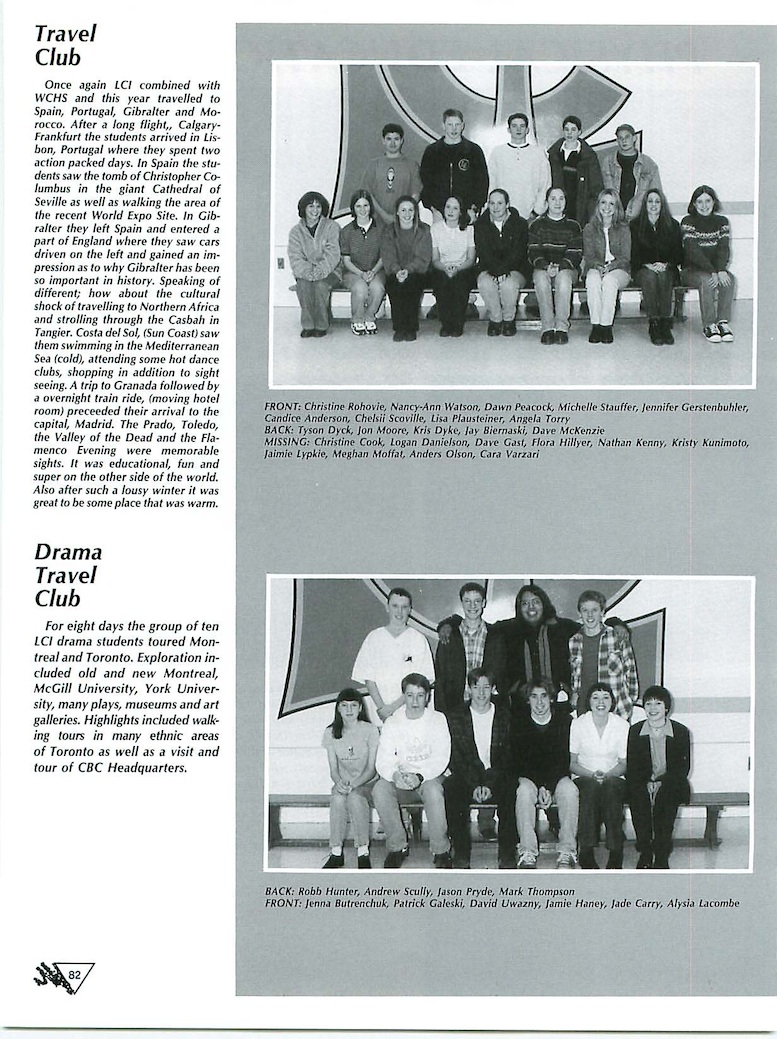 Travel Club

Once again LCI combined with WCHS and this year travelled to Spain, Portugal, Gibralter and Morocco. After a long flight,, Calgary-Frankfurt the students arrived in Lisbon, Portugal where they spent two action packed days. In Spain the students saw the tomb of Christopher Columbus in the giant Cathedral of Seville as well as walking the area of the recent World Expo Site. In Gibralter they left Spain and entered a part of England where they saw cars driven on the left and gained an impression as to why Gibralter has been so important in history. Speaking of different; how about the cultural shock of travelling to Northern Africa and strolling through the Casbah in Tangier. Costa del Sol, (Sun Coast) saw them swimming in the Mediterranean Sea (cold), attending some hot dance clubs, shopping in addition to sight seeing. A trip to Granada followed by a overnight train ride, (moving hotel room) preceeded their arrival to the capital, Madrid. The Prado, Toledo, the Valley of the Dead and the Flamenco Evening were memorable sights. It was educational, fun and super on the other side of the world. Also after such a lousy winter it was great to be some place that was warm.

FRONT: Christine Robovie, Nancy-Ann Watson, Dawn Peacock, Michelle Stauffer, Jennifer Gerstenbuhler, Candice Anderson, Chelsii Scoville, Lisa Plausteiner, Angela Torry
BACK: Tyson Dyck, Jon Moore, Kris Dyke, Jay Biernaski, Dave McKenzie
MISSING: Christine Cook, Logan Danielson, Dave Gast, Flora Hillyer, Nathan Kenny, Kristy Kunimoto, Jaimie Lypkie, Meghan Moffat, Anders Olson, Cara Varzari

Drama Travel Club

For eight days the group of ten LCI drama students toured Montreal and Toronto. Exploration included old and new Montreal, McGill University, York University, many plays, museums and art galleries. Highlights included walking tours in many ethnic areas of Toronto as well as a visit and tour of CBC Headquarters.

BACK: Robb Hunter, Andrew Scully, Jason Pryde, Mark Thompson
FRONT: Jenna Butrenchuk, Patrick Galeski, David Uwazny, Jamie Haney, Jade Carry, Alysia Lacombe

82